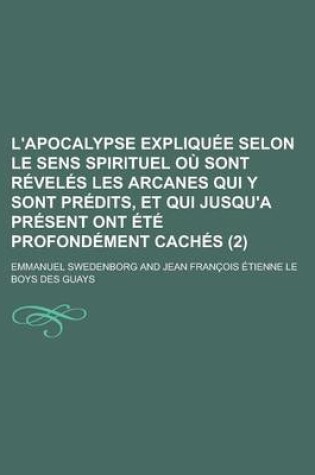 L'APOCALYPSE EXPLIQUÉE SELON LE SENS SPIRITUEL OÙ SONT RÉVELÉS LES ARCANES QUI Y SONT PRÉDITS, ET QUI JUSQU'A PRÉSENT ONT ÉTÉ PROFONDÉMENT CACHÉS (2)

EMMANUEL SWEDENBORG AND JEAN FRANÇOIS ÉTIENNE LE BOYS DES GUAYS